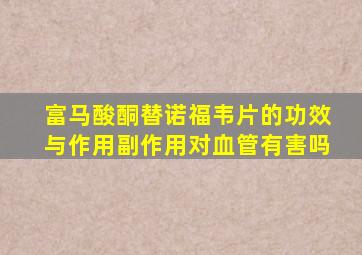 富马酸酮替诺福韦片的功效与作用副作用对血管有害吗